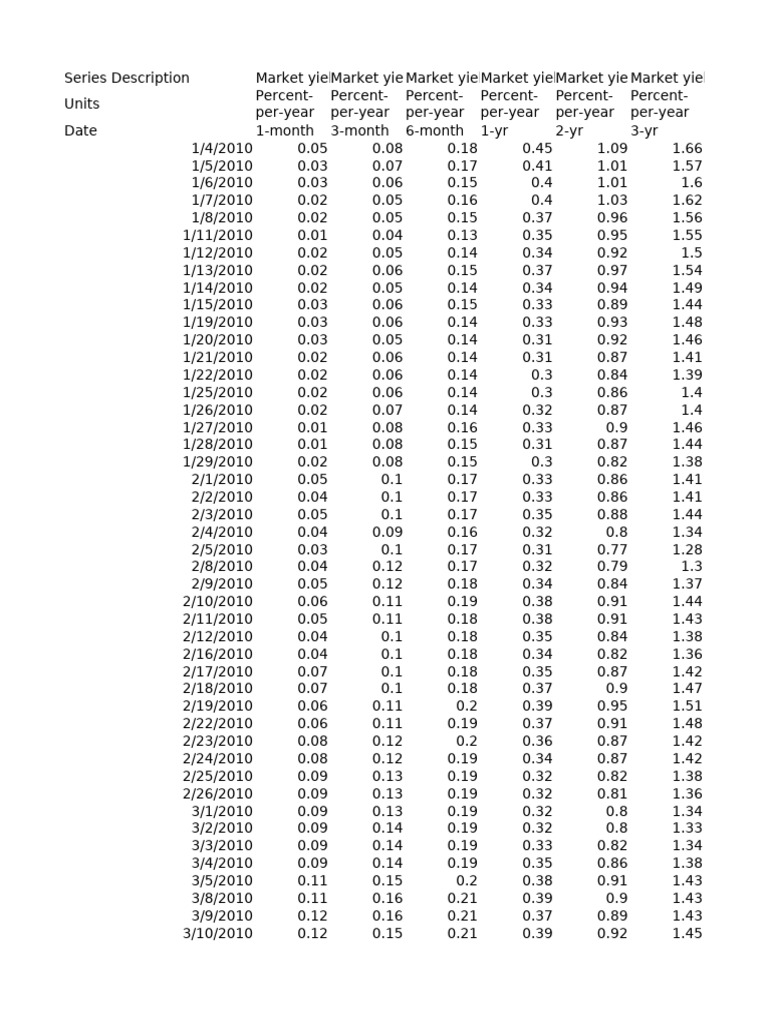 | Series Description | Market yie | Market yie | Market yie | Market yie | Market yie | Market yie |
|---|---|---|---|---|---|---|
| Units | Percent-per-year | Percent-per-year | Percent-per-year | Percent-per-year | Percent-per-year | Percent-per-year |
| Date | 1-month | 3-month | 6-month | 1-yr | 2-yr | 3-yr |
| 1/4/2010 | 0.05 | 0.08 | 0.18 | 0.45 | 1.09 | 1.66 |
| 1/5/2010 | 0.03 | 0.07 | 0.17 | 0.41 | 1.01 | 1.57 |
| 1/6/2010 | 0.03 | 0.06 | 0.15 | 0.4 | 1.01 | 1.6 |
| 1/7/2010 | 0.02 | 0.05 | 0.16 | 0.4 | 1.03 | 1.62 |
| 1/8/2010 | 0.02 | 0.05 | 0.15 | 0.37 | 0.96 | 1.56 |
| 1/11/2010 | 0.01 | 0.04 | 0.13 | 0.35 | 0.95 | 1.55 |
| 1/12/2010 | 0.02 | 0.05 | 0.14 | 0.34 | 0.92 | 1.5 |
| 1/13/2010 | 0.02 | 0.06 | 0.15 | 0.37 | 0.97 | 1.54 |
| 1/14/2010 | 0.02 | 0.05 | 0.14 | 0.34 | 0.94 | 1.49 |
| 1/15/2010 | 0.03 | 0.06 | 0.15 | 0.33 | 0.89 | 1.44 |
| 1/19/2010 | 0.03 | 0.06 | 0.14 | 0.33 | 0.93 | 1.48 |
| 1/20/2010 | 0.03 | 0.05 | 0.14 | 0.31 | 0.92 | 1.46 |
| 1/21/2010 | 0.02 | 0.06 | 0.14 | 0.31 | 0.87 | 1.41 |
| 1/22/2010 | 0.02 | 0.06 | 0.14 | 0.3 | 0.84 | 1.39 |
| 1/25/2010 | 0.02 | 0.06 | 0.14 | 0.3 | 0.86 | 1.4 |
| 1/26/2010 | 0.02 | 0.07 | 0.14 | 0.32 | 0.87 | 1.4 |
| 1/27/2010 | 0.01 | 0.08 | 0.16 | 0.33 | 0.9 | 1.46 |
| 1/28/2010 | 0.01 | 0.08 | 0.15 | 0.31 | 0.87 | 1.44 |
| 1/29/2010 | 0.02 | 0.08 | 0.15 | 0.3 | 0.82 | 1.38 |
| 2/1/2010 | 0.05 | 0.1 | 0.17 | 0.33 | 0.86 | 1.41 |
| 2/2/2010 | 0.04 | 0.1 | 0.17 | 0.33 | 0.86 | 1.41 |
| 2/3/2010 | 0.05 | 0.1 | 0.17 | 0.35 | 0.88 | 1.44 |
| 2/4/2010 | 0.04 | 0.09 | 0.16 | 0.32 | 0.8 | 1.34 |
| 2/5/2010 | 0.03 | 0.1 | 0.17 | 0.31 | 0.77 | 1.28 |
| 2/8/2010 | 0.04 | 0.12 | 0.17 | 0.32 | 0.79 | 1.3 |
| 2/9/2010 | 0.05 | 0.12 | 0.18 | 0.34 | 0.84 | 1.37 |
| 2/10/2010 | 0.06 | 0.11 | 0.19 | 0.38 | 0.91 | 1.44 |
| 2/11/2010 | 0.05 | 0.11 | 0.18 | 0.38 | 0.91 | 1.43 |
| 2/12/2010 | 0.04 | 0.1 | 0.18 | 0.35 | 0.84 | 1.38 |
| 2/16/2010 | 0.04 | 0.1 | 0.18 | 0.34 | 0.82 | 1.36 |
| 2/17/2010 | 0.07 | 0.1 | 0.18 | 0.35 | 0.87 | 1.42 |
| 2/18/2010 | 0.07 | 0.1 | 0.18 | 0.37 | 0.9 | 1.47 |
| 2/19/2010 | 0.06 | 0.11 | 0.2 | 0.39 | 0.95 | 1.51 |
| 2/22/2010 | 0.06 | 0.11 | 0.19 | 0.37 | 0.91 | 1.48 |
| 2/23/2010 | 0.08 | 0.12 | 0.2 | 0.36 | 0.87 | 1.42 |
| 2/24/2010 | 0.08 | 0.12 | 0.19 | 0.34 | 0.87 | 1.42 |
| 2/25/2010 | 0.09 | 0.13 | 0.19 | 0.32 | 0.82 | 1.38 |
| 2/26/2010 | 0.09 | 0.13 | 0.19 | 0.32 | 0.81 | 1.36 |
| 3/1/2010 | 0.09 | 0.13 | 0.19 | 0.32 | 0.8 | 1.34 |
| 3/2/2010 | 0.09 | 0.14 | 0.19 | 0.32 | 0.8 | 1.33 |
| 3/3/2010 | 0.09 | 0.14 | 0.19 | 0.33 | 0.82 | 1.34 |
| 3/4/2010 | 0.09 | 0.14 | 0.19 | 0.35 | 0.86 | 1.38 |
| 3/5/2010 | 0.11 | 0.15 | 0.2 | 0.38 | 0.91 | 1.43 |
| 3/8/2010 | 0.11 | 0.16 | 0.21 | 0.39 | 0.9 | 1.43 |
| 3/9/2010 | 0.12 | 0.16 | 0.21 | 0.37 | 0.89 | 1.43 |
| 3/10/2010 | 0.12 | 0.15 | 0.21 | 0.39 | 0.92 | 1.45 |